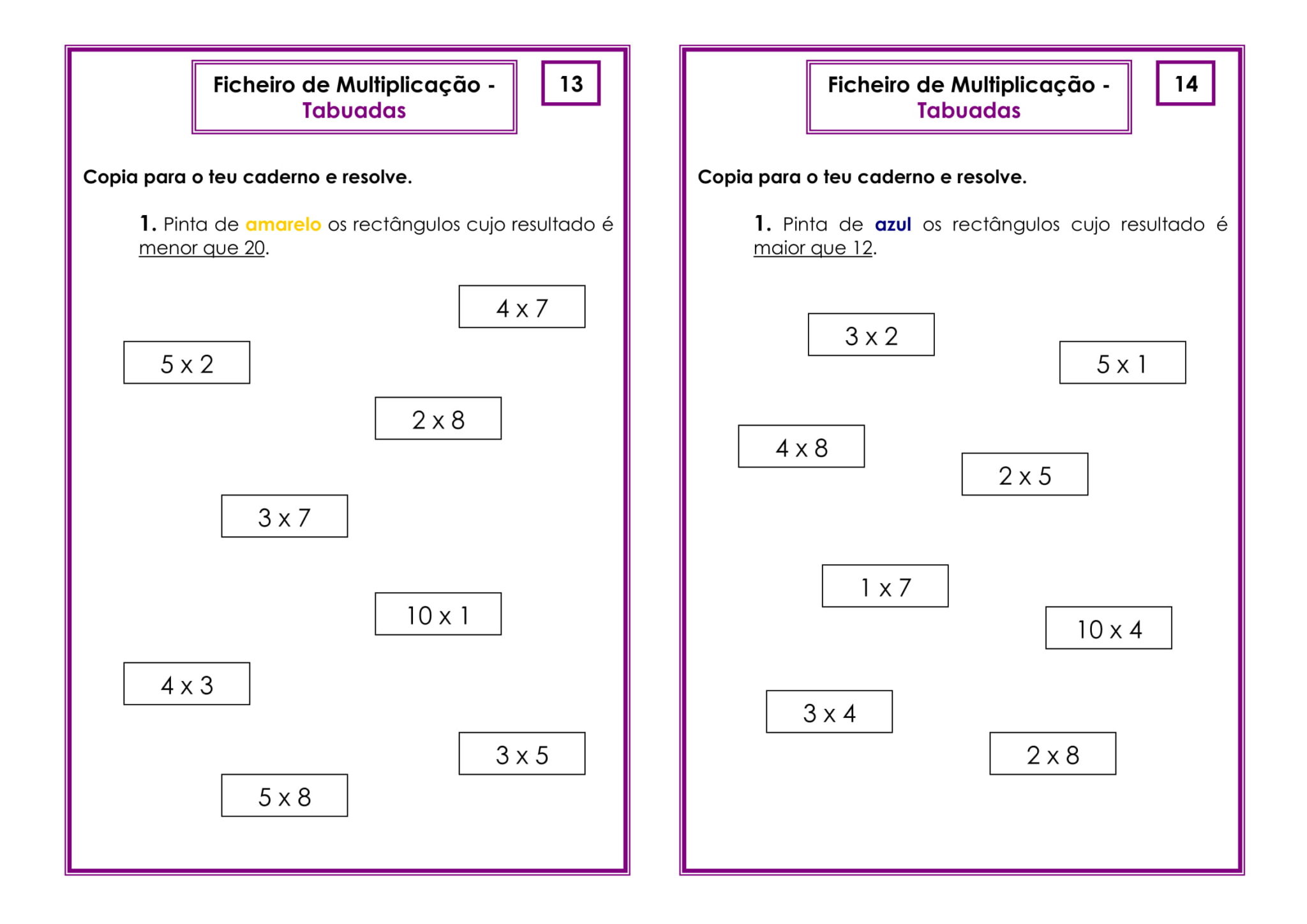 Ficheiro de Multiplicação - Tabuadas

13

Copia para o teu caderno e resolve.

1. Pinta de amarelo os rectângulos cujo resultado é menor que 20.

4 x 7

5 x 2

2 x 8

3 x 7

10 x 1

4 x 3

3 x 5

5 x 8

Ficheiro de Multiplicação - Tabuadas

14

Copia para o teu caderno e resolve.

1. Pinta de azul os rectângulos cujo resultado é maior que 12.

3 x 2

5 x 1

4 x 8

2 x 5

1 x 7

10 x 4

3 x 4

2 x 8